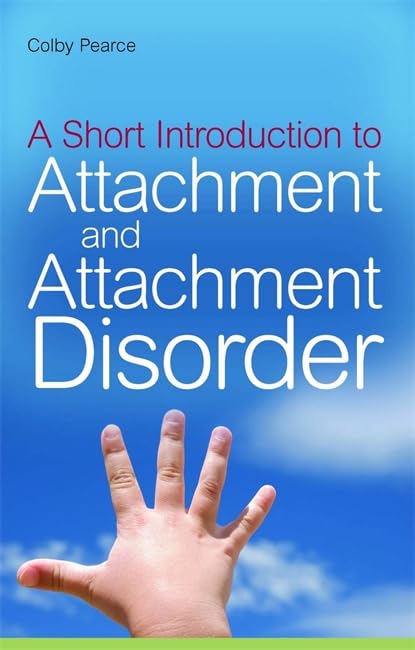 Colby Pearce

A Short Introduction to
Attachment
and
Attachment
Disorder